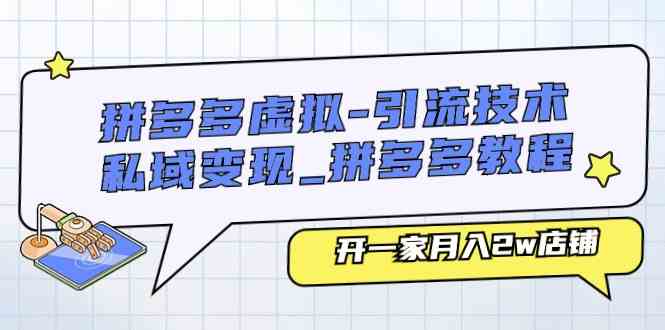 拼多多虚拟-引流技术
私域变现_拼多多教程

开一家月入2w店铺